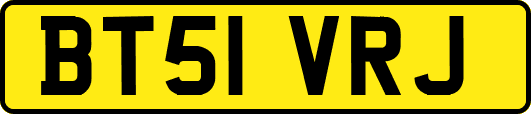 BT51 VRJ